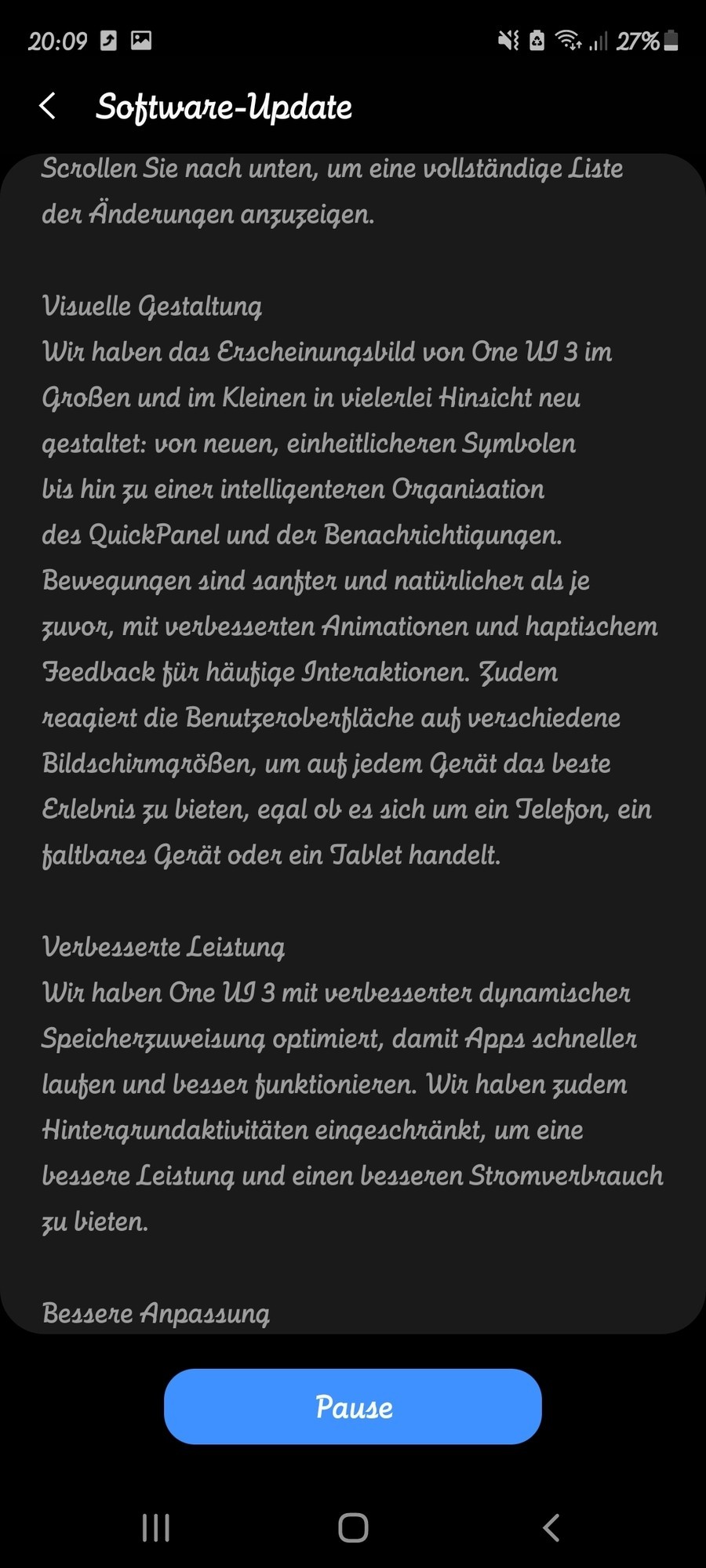 20:09 27%

Software-Update

Scrollen Sie nach unten, um eine vollständige Liste der Änderungen anzuzeigen.

Visuelle Gestaltung
Wir haben das Erscheinungsbild von One UI 3 im Großen und im Kleinen in vielerlei Hinsicht neu gestaltet: von neuen, einheitlicheren Symbolen bis hin zu einer intelligenteren Organisation des QuickPanel und der Benachrichtigungen. Bewegungen sind sanfter und natürlicher als je zuvor, mit verbesserten Animationen und haptischem Feedback für häufige Interaktionen. Zudem reagiert die Benutzeroberfläche auf verschiedene Bildschirmgrößen, um auf jedem Gerät das beste Erlebnis zu bieten, egal ob es sich um ein Telefon, ein faltbares Gerät oder ein Tablet handelt.

Verbesserte Leistung
Wir haben One UI 3 mit verbesserter dynamischer Speicherzuweisung optimiert, damit Apps schneller laufen und besser funktionieren. Wir haben zudem Hintergrundaktivitäten eingeschränkt, um eine bessere Leistung und einen besseren Stromverbrauch zu bieten.

Bessere Anpassung

Pause